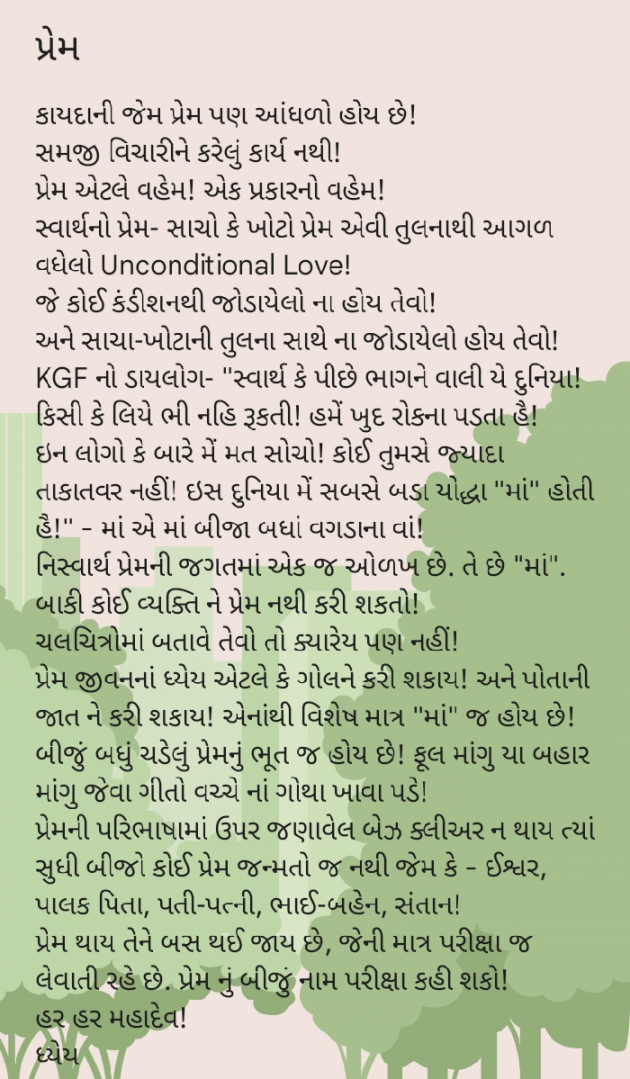 પ્રેમ

કાયદાની જેમ પ્રેમ પણ આંધળો હોય છે!
સમજી વિચારીને કરેલું કાર્ય નથી!
પ્રેમ એટલે વહેમ! એક પ્રકારનો વહેમ!
સ્વાર્થનો પ્રેમ- સાચો કે ખોટો પ્રેમ એવી તુલનાથી આગળ વધેલો Unconditional Love!
જે કોઈ કંડીશનથી જોડાયેલો ના હોય તેવો!
અને સાચા-ખોટાની તુલના સાથે ના જોડાયેલો હોય તેવો!
KGF નો ડાયલોગ- "સ્વાર્થ કે પીછે ભાગને વાલી યે દુનિયા! કિસી કે લિયે ભી નહિ રૂકતી! હમેં ખુદ રોકના પડતા હૈ! ઇન લોગો કે બારે મેં મત સોચો! કોઈ તુમસે જ્યાદા તાકાતવર નહીં! ઇસ દુનિયા મેં સબસે બડા યોદ્ધા "માં" હોતી હૈ!" - માં એ માં બીજા બધાં વગડાના વાં!
નિસ્વાર્થ પ્રેમની જગતમાં એક જ ઓળખ છે. તે છે "માં".
બાકી કોઈ વ્યક્તિ ને પ્રેમ નથી કરી શકતો!
ચલચિત્રોમાં બતાવે તેવો તો ક્યારેય પણ નહીં!
પ્રેમ જીવનનાં ધ્યેય એટલે કે ગોલને કરી શકાય! અને પોતાની જાત ને કરી શકાય! એનાંથી વિશેષ માત્ર "માં" જ હોય છે!
બીજું બધું ચડેલું પ્રેમનું ભૂત જ હોય છે! ફૂલ માંગુ યા બહાર માંગુ જેવા ગીતો વચ્ચે નાં ગોથા ખાવા પડે!
પ્રેમની પરિભાષામાં ઉપર જણાવેલ બેઝ ક્લીઅર ન થાય ત્યાં સુધી બીજો કોઈ પ્રેમ જન્મતો જ નથી જેમ કે - ઈશ્વર, પાલક પિતા, પતી-પત્ની, ભાઈ-બહેન, સંતાન!
પ્રેમ થાય તેને બસ થઈ જાય છે, જેની માત્ર પરીક્ષા જ લેવાતી રહે છે. પ્રેમ નું બીજું નામ પરીક્ષા કહી શકો!
હર હર મહાદેવ!
ધ્યેય